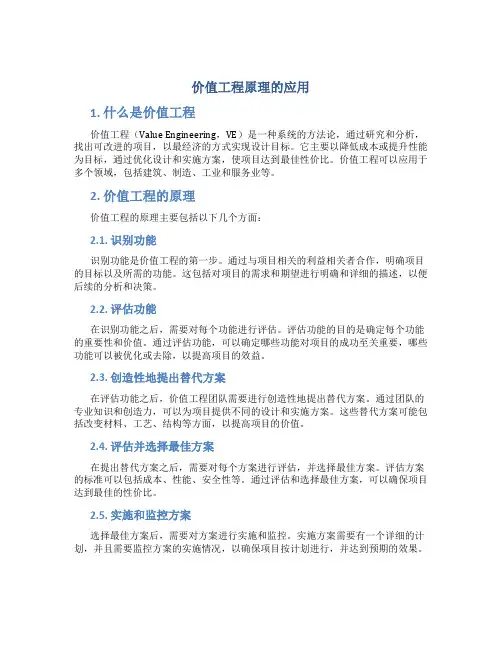 价值工程原理的应用

1. 什么是价值工程

价值工程（Value Engineering，VE）是一种系统的方法论，通过研究和分析，找出可改进的项目，以最经济的方式实现设计目标。它主要以降低成本或提升性能为目标，通过优化设计和实施方案，使项目达到最佳性价比。价值工程可以应用于多个领域，包括建筑、制造、工业和服务业等。

2. 价值工程的原理

价值工程的原理主要包括以下几个方面：

2.1. 识别功能

识别功能是价值工程的第一步。通过与项目相关的利益相关者合作，明确项目的目标以及所需的功能。这包括对项目的需求和期望进行明确和详细的描述，以便后续的分析和决策。

2.2. 评估功能

在识别功能之后，需要对每个功能进行评估。评估功能的目的是确定每个功能的重要性和价值。通过评估功能，可以确定哪些功能对项目的成功至关重要，哪些功能可以被优化或去除，以提高项目的效益。

2.3. 创造性地提出替代方案

在评估功能之后，价值工程团队需要进行创造性地提出替代方案。通过团队的专业知识和创造力，可以为项目提供不同的设计和实施方案。这些替代方案可能包括改变材料、工艺、结构等方面，以提高项目的价值。

2.4. 评估并选择最佳方案

在提出替代方案之后，需要对每个方案进行评估，并选择最佳方案。评估方案的标准可以包括成本、性能、安全性等。通过评估和选择最佳方案，可以确保项目达到最佳的性价比。

2.5. 实施和监控方案

选择最佳方案后，需要对方案进行实施和监控。实施方案需要有一个详细的计划，并且需要监控方案的实施情况，以确保项目按计划进行，并达到预期的效果。